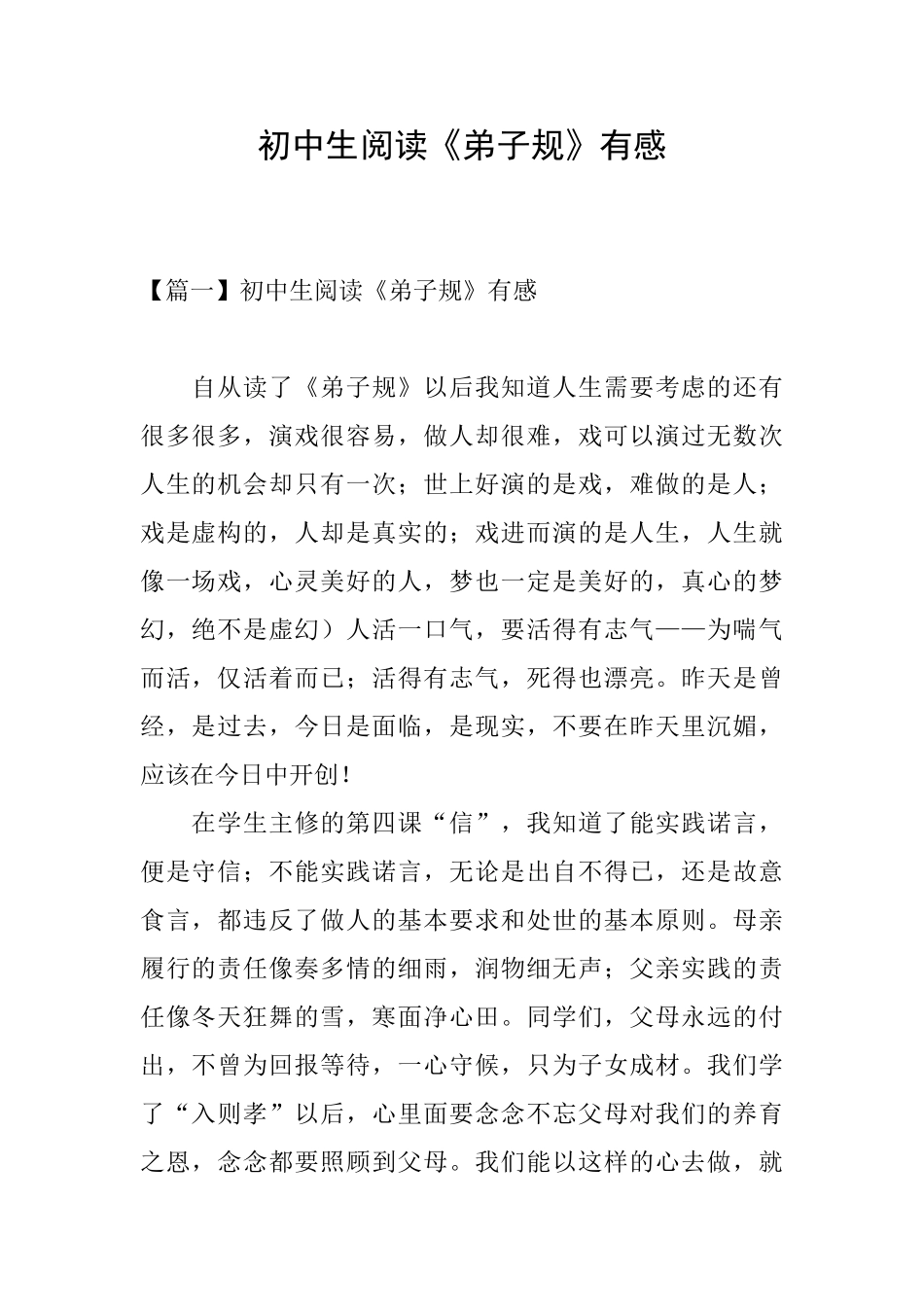 初中生阅读《弟子规》有感

【篇一】初中生阅读《弟子规》有感

自从读了《弟子规》以后我知道人生需要考虑的还有很多很多，演戏很容易，做人却很难，戏可以演过无数次人生的机会却只有一次；世上好演的是戏，难做的是人；戏是虚构的，人却是真实的；戏进而演的是人生，人生就像一场戏，心灵美好的人，梦也一定是美好的，真心的梦幻，绝不是虚幻）人活一口气，要活得有志气——为喘气而活，仅活着而已；活得有志气，死得也漂亮。昨天是曾经，是过去，今日是面临，是现实，不要在昨天里沉媚，应该在今日中开创！

在学生主修的第四课“信”，我知道了能实践诺言，便是守信；不能实践诺言，无论是出自不得已，还是故意食言，都违反了做人的基本要求和处世的基本原则。母亲履行的责任像奏多情的细雨，润物细无声；父亲实践的责任像冬天狂舞的雪，寒面净心田。同学们，父母永远的付出，不曾为回报等待，一心守候，只为子女成材。我们学了“入则孝”以后，心里面要念念不忘父母对我们的养育之恩，念念都要照顾到父母。我们能以这样的心去做，就